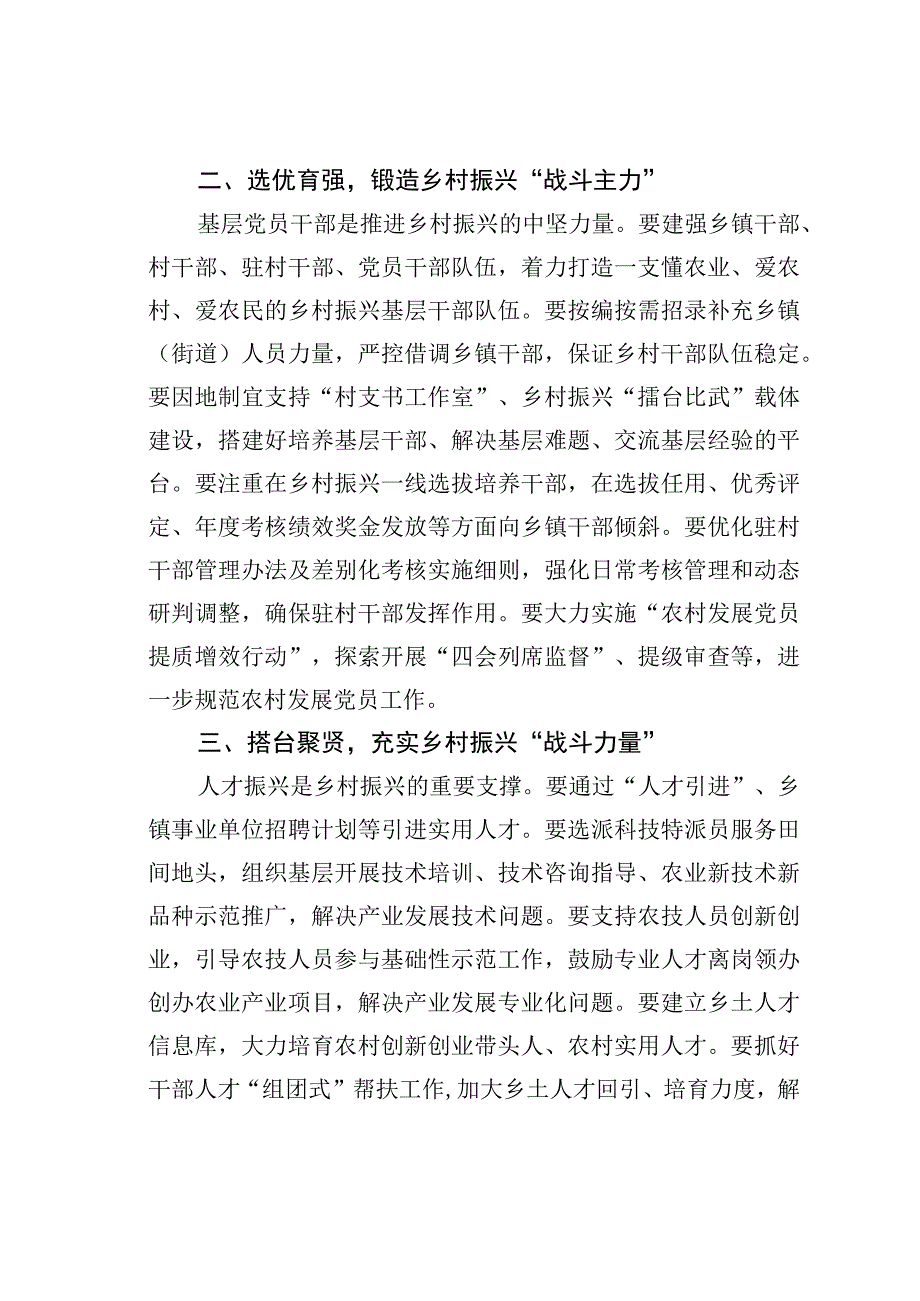 二、选优育强，锻造乡村振兴“战斗主力”

基层党员干部是推进乡村振兴的中坚力量。要建强乡镇干部、村干部、驻村干部、党员干部队伍，着力打造一支懂农业、爱农村、爱农民的乡村振兴基层干部队伍。要按编按需招录补充乡镇（街道）人员力量，严控借调乡镇干部，保证乡村干部队伍稳定。要因地制宜支持“村支书工作室”、乡村振兴“擂台比武”载体建设，搭建好培养基层干部、解决基层难题、交流基层经验的平台。要注重在乡村振兴一线选拔培养干部，在选拔任用、优秀评定、年度考核绩效奖金发放等方面向乡镇干部倾斜。要优化驻村干部管理办法及差别化考核实施细则，强化日常考核管理和动态研判调整，确保驻村干部发挥作用。要大力实施“农村发展党员提质增效行动”，探索开展“四会列席监督”、提级审查等，进一步规范农村发展党员工作。

三、搭台聚贤，充实乡村振兴“战斗力量”

人才振兴是乡村振兴的重要支撑。要通过“人才引进”、乡镇事业单位招聘计划等引进实用人才。要选派科技特派员服务田间地头，组织基层开展技术培训、技术咨询指导、农业新技术新品种示范推广，解决产业发展技术问题。要支持农技人员创新创业，引导农技人员参与基础性示范工作，鼓励专业人才离岗领办创办农业产业项目，解决产业发展专业化问题。要建立乡土人才信息库，大力培育农村创新创业带头人、农村实用人才。要抓好干部人才“组团式”帮扶工作,加大乡土人才回引、培育力度，解